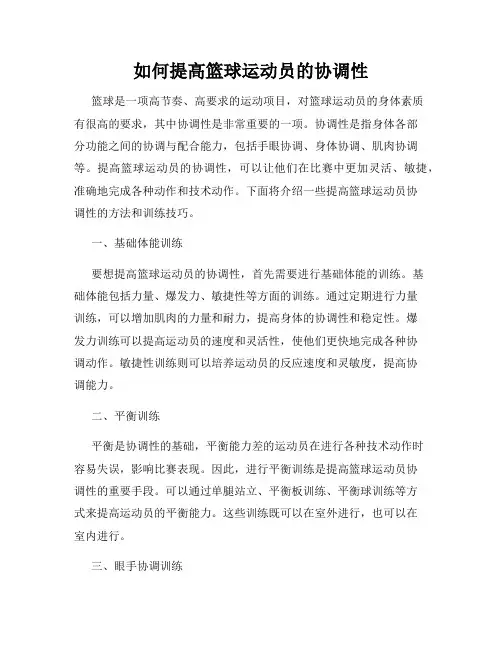 如何提高篮球运动员的协调性

篮球是一项高节奏、高要求的运动项目，对篮球运动员的身体素质有很高的要求，其中协调性是非常重要的一项。协调性是指身体各部分功能之间的协调与配合能力，包括手眼协调、身体协调、肌肉协调等。提高篮球运动员的协调性，可以让他们在比赛中更加灵活、敏捷，准确地完成各种动作和技术动作。下面将介绍一些提高篮球运动员协调性的方法和训练技巧。

一、基础体能训练

要想提高篮球运动员的协调性，首先需要进行基础体能的训练。基础体能包括力量、爆发力、敏捷性等方面的训练。通过定期进行力量训练，可以增加肌肉的力量和耐力，提高身体的协调性和稳定性。爆发力训练可以提高运动员的速度和灵活性，使他们更快地完成各种协调动作。敏捷性训练则可以培养运动员的反应速度和灵敏度，提高协调能力。

二、平衡训练

平衡是协调性的基础，平衡能力差的运动员在进行各种技术动作时容易失误，影响比赛表现。因此，进行平衡训练是提高篮球运动员协调性的重要手段。可以通过单腿站立、平衡板训练、平衡球训练等方式来提高运动员的平衡能力。这些训练既可以在室外进行，也可以在室内进行。

三、眼手协调训练